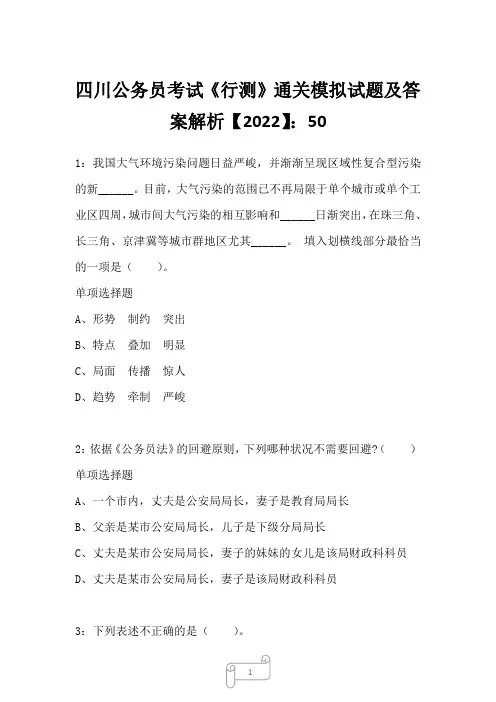 四川公务员考试《行测》通关模拟试题及答案解析【2022】：50

1：我国大气环境污染问题日益严峻，并渐渐呈现区域性复合型污染的新______。目前，大气污染的范围已不再局限于单个城市或单个工业区四周，城市间大气污染的相互影响和______日渐突出，在珠三角、长三角、京津冀等城市群地区尤其______。 填入划横线部分最恰当的一项是（ ）。

单项选择题

A、形势 制约 突出

B、特点 叠加 明显

C、局面 传播 惊人

D、趋势 牵制 严峻

2：依据《公务员法》的回避原则，下列哪种状况不需要回避？（ ）

单项选择题

A、一个市内，丈夫是公安局局长，妻子是教育局局长

B、父亲是某市公安局局长，儿子是下级分局局长

C、丈夫是某市公安局局长，妻子的妹妹的女儿是该局财政科科员

D、丈夫是某市公安局局长，妻子是该局财政科科员

3：下列表述不正确的是（ ）。

1